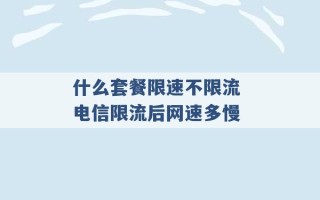 什么套餐限速不限流
电信限流后网速多慢